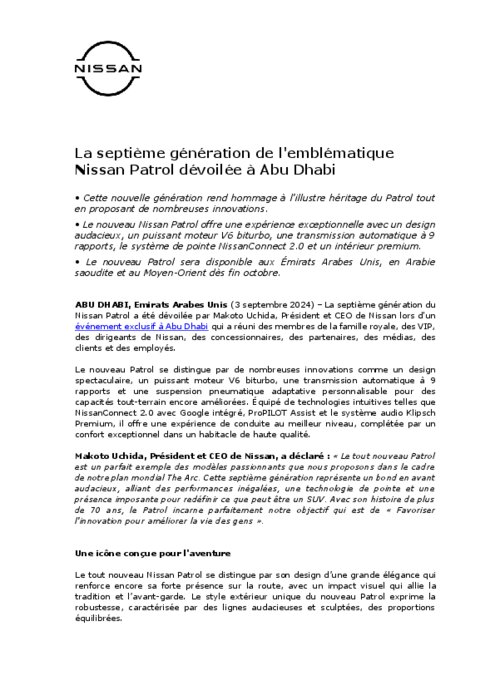 NISSAN

La septième génération de l'emblématique Nissan Patrol dévoilée à Abu Dhabi

• Cette nouvelle génération rend hommage à l'illustre héritage du Patrol tout en proposant de nombreuses innovations.

• Le nouveau Nissan Patrol offre une expérience exceptionnelle avec un design audacieux, un puissant moteur V6 biturbo, une transmission automatique à 9 rapports, le système de pointe NissanConnect 2.0 et un intérieur premium.

• Le nouveau Patrol sera disponible aux Émirats Arabes Unis, en Arabie saoudite et au Moyen-Orient dès fin octobre.

ABU DHABI, Emirats Arabes Unis (3 septembre 2024) – La septième génération du Nissan Patrol a été dévoilée par Makoto Uchida, Président et CEO de Nissan lors d'un événement exclusif à Abu Dhabi qui a réuni des membres de la famille royale, des VIP, des dirigeants de Nissan, des concessionnaires, des partenaires, des médias, des clients et des employés.

Le nouveau Patrol se distingue par de nombreuses innovations comme un design spectaculaire, un puissant moteur V6 biturbo, une transmission automatique à 9 rapports et une suspension pneumatique adaptative personnalisable pour des capacités tout-terrain encore améliorées. Équipé de technologies intuitives telles que NissanConnect 2.0 avec Google intégré, ProPILOT Assist et le système audio Klipsch Premium, il offre une expérience de conduite au meilleur niveau, complétée par un confort exceptionnel dans un habitacle de haute qualité.

Makoto Uchida, Président et CEO de Nissan, a déclaré : « Le tout nouveau Patrol est un parfait exemple des modèles passionnants que nous proposons dans le cadre de notre plan mondial The Arc. Cette septième génération représente un bond en avant audacieux, alliant des performances inégalées, une technologie de pointe et une présence imposante pour redéfinir ce que peut être un SUV. Avec son histoire de plus de 70 ans, le Patrol incarne parfaitement notre objectif qui est de « Favoriser l'innovation pour améliorer la vie des gens ».

Une icône conçue pour l'aventure

Le tout nouveau Nissan Patrol se distingue par son design d'une grande élégance qui renforce encore sa forte présence sur la route, avec un impact visuel qui allie la tradition et l'avant-garde. Le style extérieur unique du nouveau Patrol exprime la robustesse, caractérisée par des lignes audacieuses et sculptées, des proportions équilibrées.